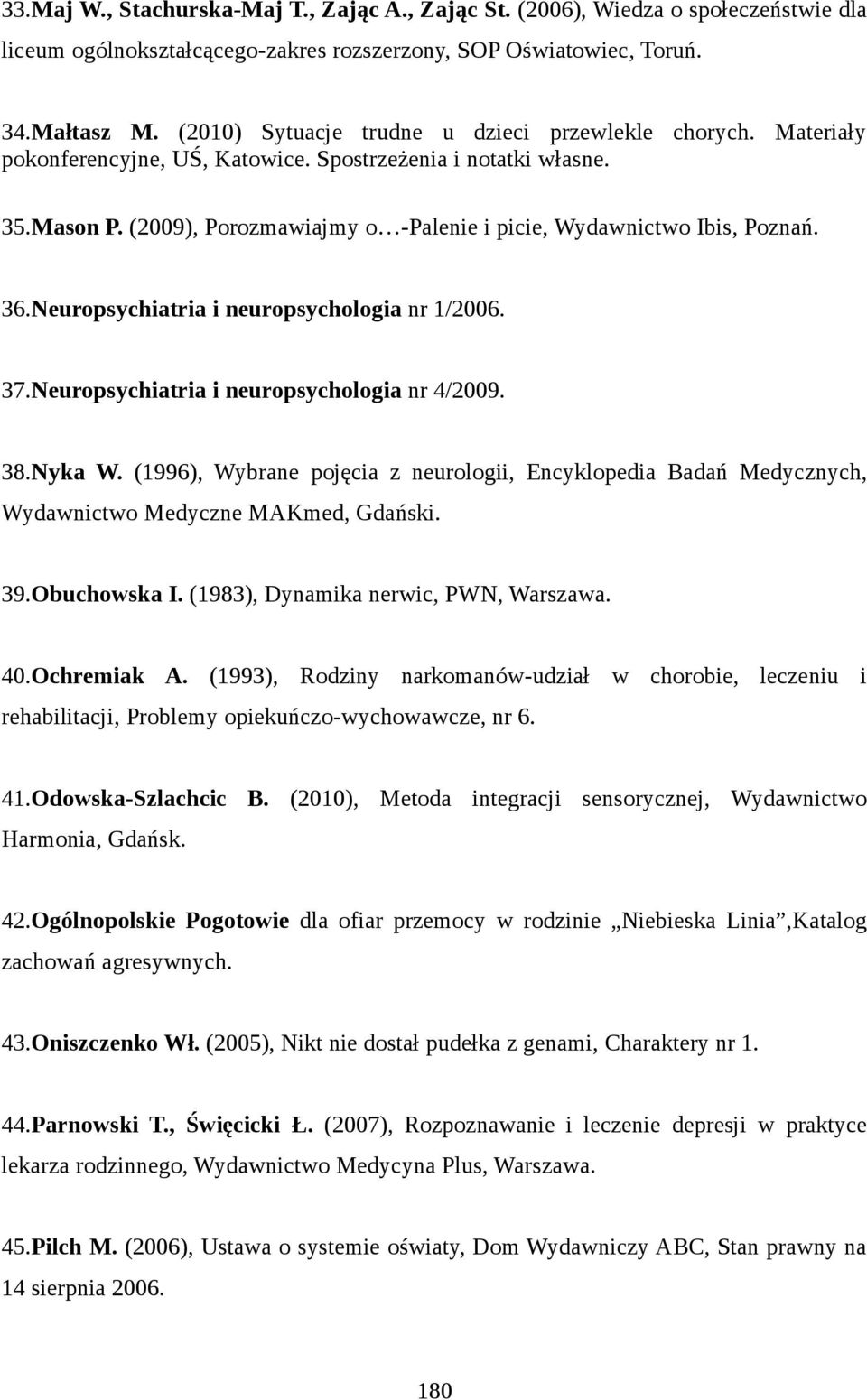 33.Maj W., Stachurska-Maj T., Zając A., Zając St. (2006), Wiedza o społeczeństwie dla liceum ogólnokształcącego-zakres rozszerzony, SOP Oświatowiec, Toruń.

34.Małtasz M. (2010) Sytuacje trudne u dzieci przewlekle chorych. Materiały pokonferencyjne, UŚ, Katowice. Spostrzeżenia i notatki własne.

35.Mason P. (2009), Porozmawiajmy o…-Palenie i picie, Wydawnictwo Ibis, Poznań.

36.Neuropsychiatria i neuropsychologia nr 1/2006.

37.Neuropsychiatria i neuropsychologia nr 4/2009.

38.Nyka W. (1996), Wybrane pojęcia z neurologii, Encyklopedia Badań Medycznych, Wydawnictwo Medyczne MAKmed, Gdański.

39.Obuchowska I. (1983), Dynamika nerwic, PWN, Warszawa.

40.Ochremiak A. (1993), Rodziny narkomanów-udział w chorobie, leczeniu i rehabilitacji, Problemy opiekuńczo-wychowawcze, nr 6.

41.Odowska-Szlachcic B. (2010), Metoda integracji sensorycznej, Wydawnictwo Harmonia, Gdańsk.

42.Ogólnopolskie Pogotowie dla ofiar przemocy w rodzinie „Niebieska Linia”,Katalog zachowań agresywnych.

43.Oniszczenko Wł. (2005), Nikt nie dostał pudełka z genami, Charaktery nr 1.

44.Parnowski T., Święcicki Ł. (2007), Rozpoznawanie i leczenie depresji w praktyce lekarza rodzinnego, Wydawnictwo Medycyna Plus, Warszawa.

45.Pilch M. (2006), Ustawa o systemie oświaty, Dom Wydawniczy ABC, Stan prawny na 14 sierpnia 2006.

180